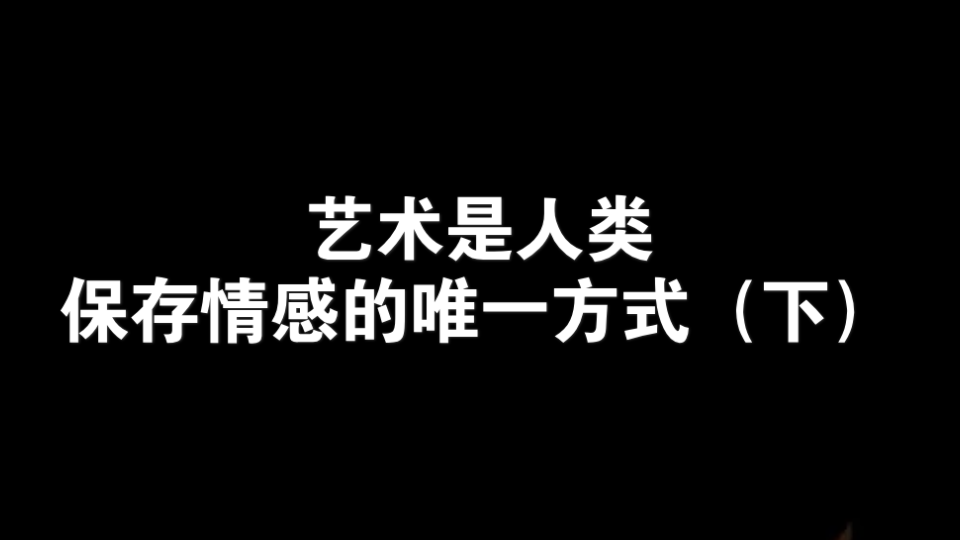 艺术是人类
保存情感的唯一方式（下）